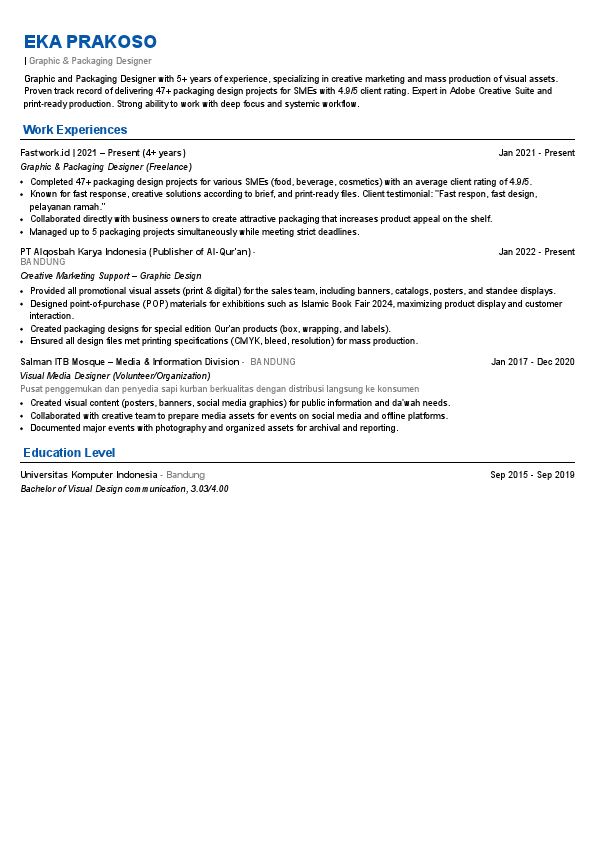 EKA PRAKOSO

| Graphic & Packaging Designer

Graphic and Packaging Designer with 5+ years of experience, specializing in creative marketing and mass production of visual assets. Proven track record of delivering 47+ packaging design projects for SMEs with 4.9/5 client rating. Expert in Adobe Creative Suite and print-ready production. Strong ability to work with deep focus and systemic workflow.

Work Experiences

Fastwork.id | 2021 – Present (4+ years) Jan 2021 - Present

Graphic & Packaging Designer (Freelance)

• Completed 47+ packaging design projects for various SMEs (food, beverage, cosmetics) with an average client rating of 4.9/5.
• Known for fast response, creative solutions according to brief, and print-ready files. Client testimonial: "Fast respon, fast design, pelayanan ramah."
• Collaborated directly with business owners to create attractive packaging that increases product appeal on the shelf.
• Managed up to 5 packaging projects simultaneously while meeting strict deadlines.

PT Alqosbah Karya Indonesia (Publisher of Al-Qur'an) - BANDUNG Jan 2022 - Present

Creative Marketing Support – Graphic Design

• Provided all promotional visual assets (print & digital) for the sales team, including banners, catalogs, posters, and standee displays.
• Designed point-of-purchase (POP) materials for exhibitions such as Islamic Book Fair 2024, maximizing product display and customer interaction.
• Created packaging designs for special edition Qur'an products (box, wrapping, and labels).
• Ensured all design files met printing specifications (CMYK, bleed, resolution) for mass production.

Salman ITB Mosque – Media & Information Division - BANDUNG Jan 2017 - Dec 2020

Visual Media Designer (Volunteer/Organization)

Pusat penggemukan dan penyedia sapi kurban berkualitas dengan distribusi langsung ke konsumen

• Created visual content (posters, banners, social media graphics) for public information and da'wah needs.
• Collaborated with creative team to prepare media assets for events on social media and offline platforms.
• Documented major events with photography and organized assets for archival and reporting.

Education Level

Universitas Komputer Indonesia - Bandung Sep 2015 - Sep 2019

Bachelor of Visual Design communication, 3.03/4.00